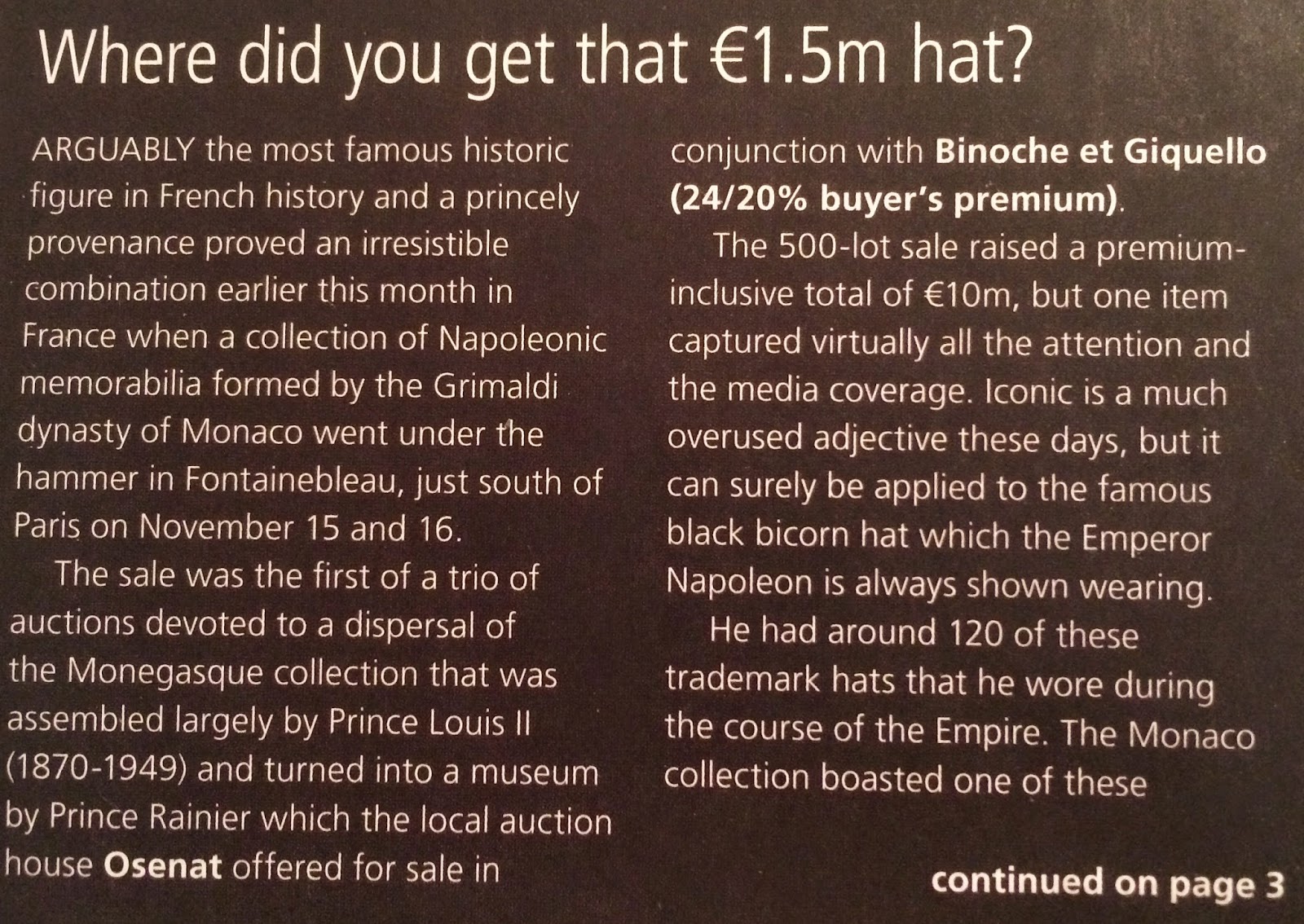 Where did you get that €1.5m hat?

ARGUABLY the most famous historic figure in French history and a princely provenance proved an irresistible combination earlier this month in France when a collection of Napoleonic memorabilia formed by the Grimaldi dynasty of Monaco went under the hammer in Fontainebleau, just south of Paris on November 15 and 16.

The sale was the first of a trio of auctions devoted to a dispersal of the Monegasque collection that was assembled largely by Prince Louis II (1870-1949) and turned into a museum by Prince Rainier which the local auction house Osenat offered for sale in conjunction with Binoche et Giquello (24/20% buyer's premium).

The 500-lot sale raised a premium-inclusive total of €10m, but one item captured virtually all the attention and the media coverage. Iconic is a much overused adjective these days, but it can surely be applied to the famous black bicorn hat which the Emperor Napoleon is always shown wearing.

He had around 120 of these trademark hats that he wore during the course of the Empire. The Monaco collection boasted one of these

continued on page 3